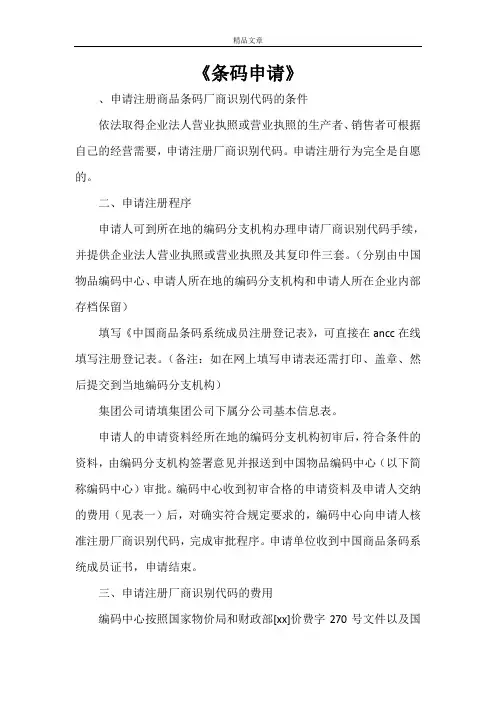 精品文章

《条码申请》

、申请注册商品条码厂商识别代码的条件

依法取得企业法人营业执照或营业执照的生产者、销售者可根据自己的经营需要，申请注册厂商识别代码。申请注册行为完全是自愿的。

二、申请注册程序

申请人可到所在地的编码分支机构办理申请厂商识别代码手续，并提供企业法人营业执照或营业执照及其复印件三套。(分别由中国物品编码中心、申请人所在地的编码分支机构和申请人所在企业内部存档保留)

填写《中国商品条码系统成员注册登记表》，可直接在 ancc 在线填写注册登记表。(备注：如在网上填写申请表还需打印、盖章、然后提交到当地编码分支机构)

集团公司请填集团公司下属分公司基本信息表。

申请人的申请资料经所在地的编码分支机构初审后，符合条件的资料，由编码分支机构签署意见并报送到中国物品编码中心（以下简称编码中心）审批。编码中心收到初审合格的申请资料及申请人交纳的费用（见表一）后，对确实符合规定要求的，编码中心向申请人核准注册厂商识别代码，完成审批程序。申请单位收到中国商品条码系统成员证书，申请结束。

三、申请注册厂商识别代码的费用

编码中心按照国家物价局和财政部[xx]价费字 270 号文件以及国